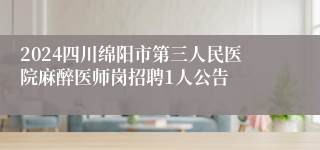 2024四川绵阳市第三人民医院麻醉医师岗招聘1人公告